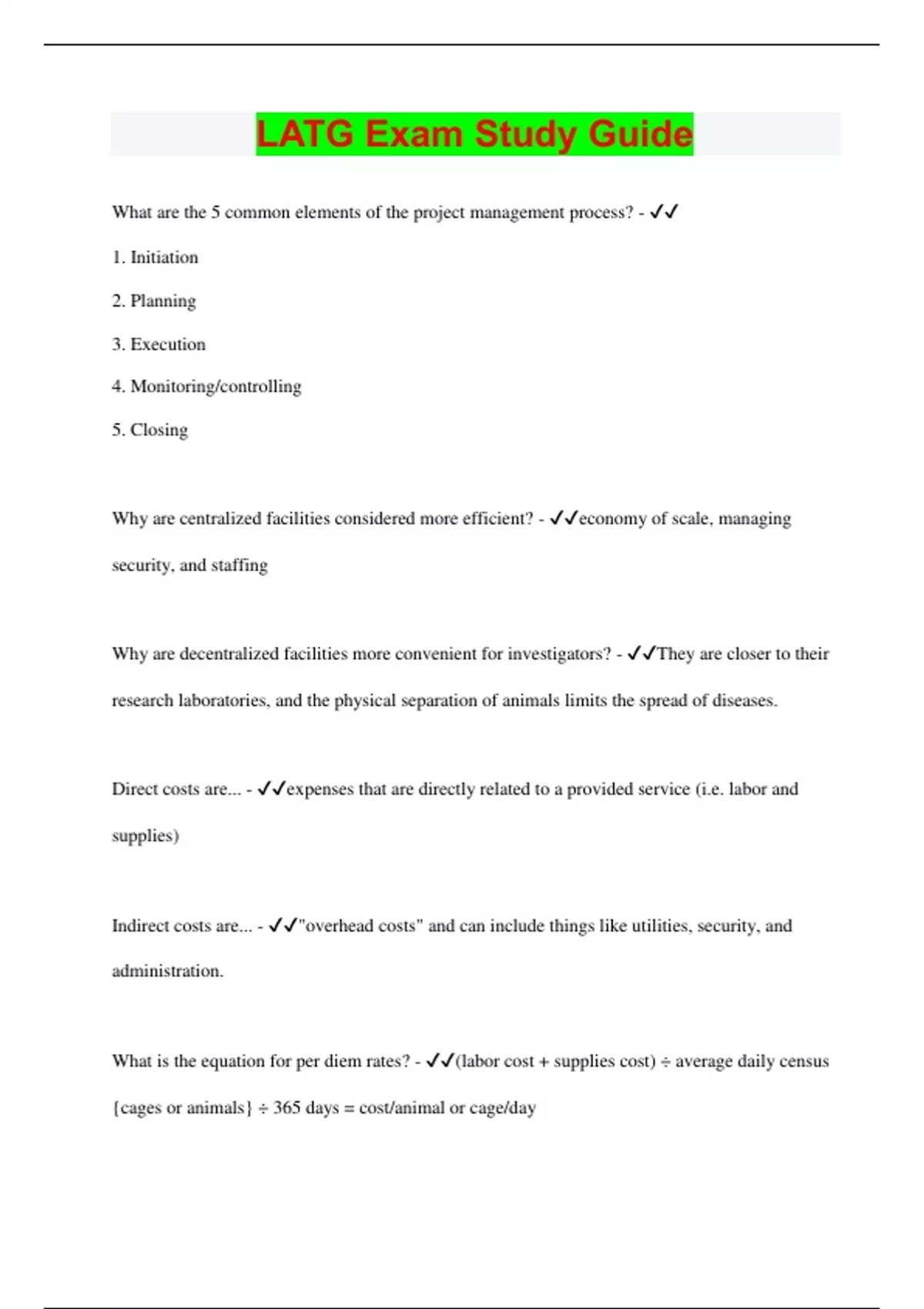 LATG Exam Study Guide

What are the 5 common elements of the project management process? - ✓✓

1. Initiation

2. Planning

3. Execution

4. Monitoring/controlling

5. Closing

Why are centralized facilities considered more efficient? - ✓✓economy of scale, managing security, and staffing

Why are decentralized facilities more convenient for investigators? - ✓✓They are closer to their research laboratories, and the physical separation of animals limits the spread of diseases.

Direct costs are... - ✓✓expenses that are directly related to a provided service (i.e. labor and supplies)

Indirect costs are... - ✓✓"overhead costs" and can include things like utilities, security, and administration.

What is the equation for per diem rates? - ✓✓(labor cost + supplies cost) ÷ average daily census {cages or animals} ÷ 365 days = cost/animal or cage/day